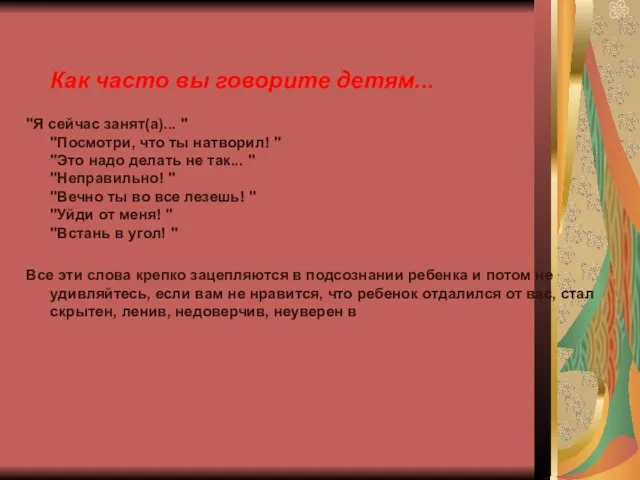 Как часто вы говорите детям...

"Я сейчас занят(а)... "
"Посмотри, что ты натворил! "
"Это надо делать не так... "
"Неправильно! "
"Вечно ты во все лезешь! "
"Уйди от меня! "
"Встань в угол! "

Все эти слова крепко зацепляются в подсознании ребенка и потом не удивляйтесь, если вам не нравится, что ребенок отдалился от вас, стал скрытен, ленив, недоверчив, неуверен в